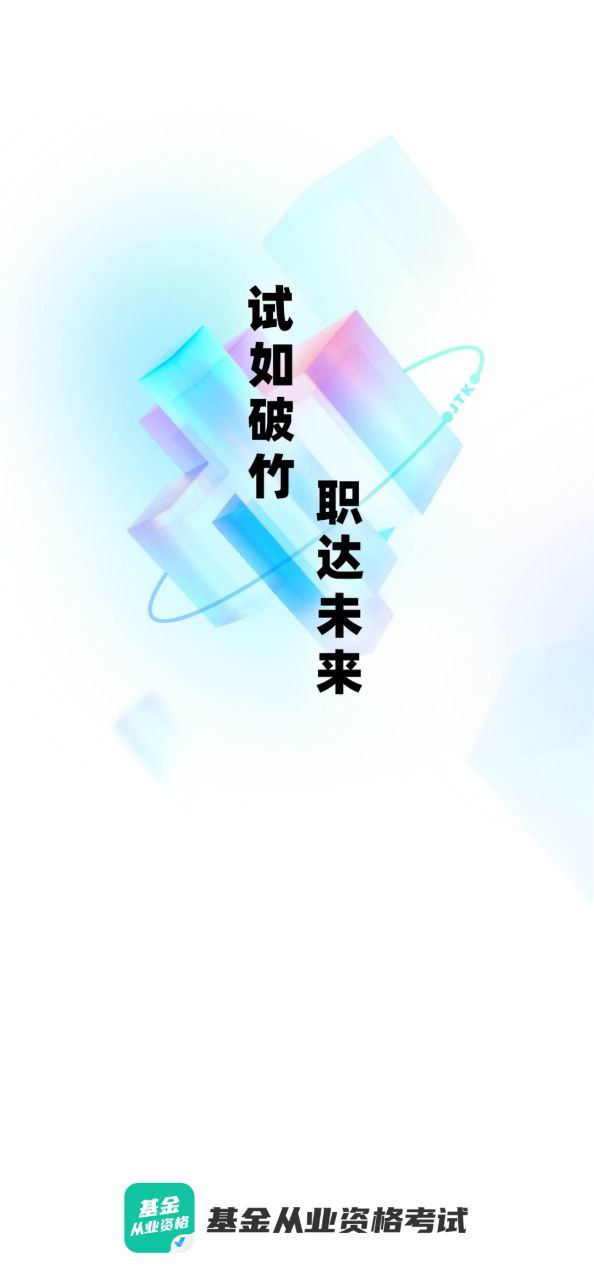 试如破竹

职达未来

JTK

基金
从业资格

基金从业资格考试